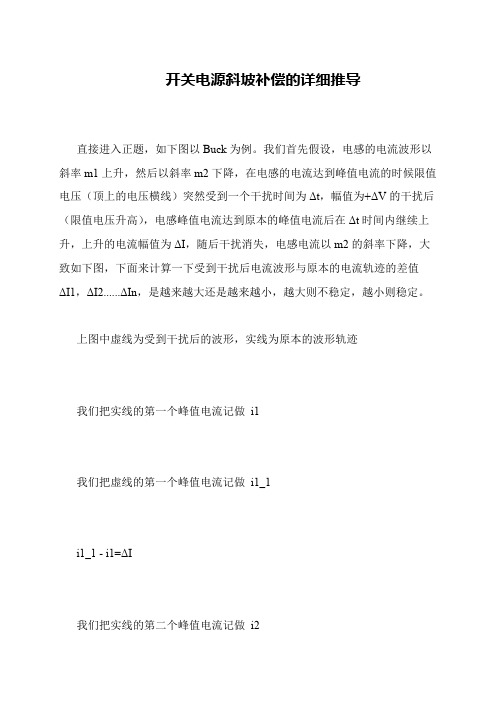 开关电源斜坡补偿的详细推导

直接进入正题，如下图以 Buck 为例。我们首先假设，电感的电流波形以斜率 m1 上升，然后以斜率 m2 下降，在电感的电流达到峰值电流的时候限值电压（顶上的电压横线）突然受到一个干扰时间为 Δt，幅值为+ΔV 的干扰后（限值电压升高），电感峰值电流达到原本的峰值电流后在 Δt 时间内继续上升，上升的电流幅值为 ΔI，随后干扰消失，电感电流以 m2 的斜率下降，大致如下图，下面来计算一下受到干扰后电流波形与原本的电流轨迹的差值 ΔI1，ΔI2......ΔIn，是越来越大还是越来越小，越大则不稳定，越小则稳定。

上图中虚线为受到干扰后的波形，实线为原本的波形轨迹

我们把实线的第一个峰值电流记做 i1

我们把虚线的第一个峰值电流记做 i1_1

i1_1 - i1=ΔI

我们把实线的第二个峰值电流记做 i2